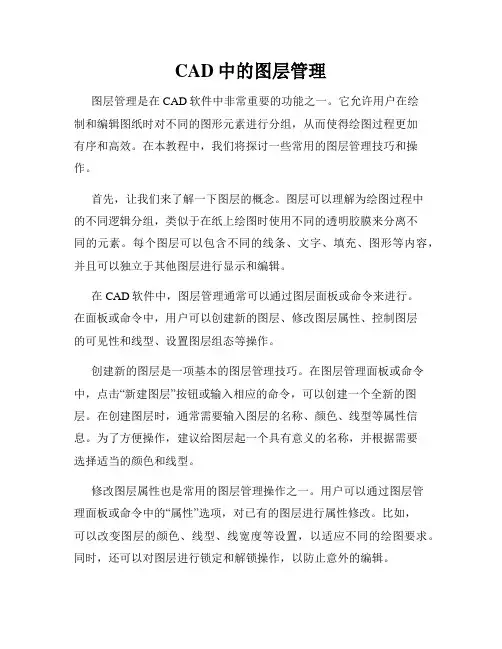 CAD 中的图层管理

图层管理是在 CAD 软件中非常重要的功能之一。它允许用户在绘制和编辑图纸时对不同的图形元素进行分组，从而使得绘图过程更加有序和高效。在本教程中，我们将探讨一些常用的图层管理技巧和操作。

首先，让我们来了解一下图层的概念。图层可以理解为绘图过程中的不同逻辑分组，类似于在纸上绘图时使用不同的透明胶膜来分离不同的元素。每个图层可以包含不同的线条、文字、填充、图形等内容，并且可以独立于其他图层进行显示和编辑。

在 CAD 软件中，图层管理通常可以通过图层面板或命令来进行。在面板或命令中，用户可以创建新的图层、修改图层属性、控制图层的可见性和线型、设置图层组态等操作。

创建新的图层是一项基本的图层管理技巧。在图层管理面板或命令中，点击“新建图层”按钮或输入相应的命令，可以创建一个全新的图层。在创建图层时，通常需要输入图层的名称、颜色、线型等属性信息。为了方便操作，建议给图层起一个具有意义的名称，并根据需要选择适当的颜色和线型。

修改图层属性也是常用的图层管理操作之一。用户可以通过图层管理面板或命令中的“属性”选项，对已有的图层进行属性修改。比如，可以改变图层的颜色、线型、线宽度等设置，以适应不同的绘图要求。同时，还可以对图层进行锁定和解锁操作，以防止意外的编辑。